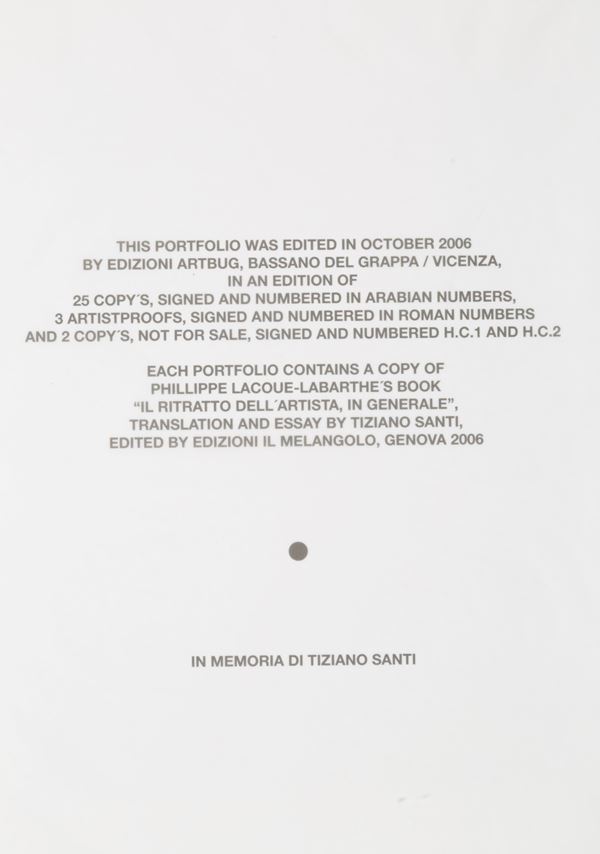 THIS PORTFOLIO WAS EDITED IN OCTOBER 2006
BY EDIZIONI ARTBUG, BASSANO DEL GRAPPA / VICENZA,
IN AN EDITION OF
25 COPY´S, SIGNED AND NUMBERED IN ARABIAN NUMBERS,
3 ARTISTPROOFS, SIGNED AND NUMBERED IN ROMAN NUMBERS
AND 2 COPY´S, NOT FOR SALE, SIGNED AND NUMBERED H.C.1 AND H.C.2

EACH PORTFOLIO CONTAINS A COPY OF
PHILLIPPE LACOUE-LABARTHE´S BOOK
"IL RITRATTO DELL´ARTISTA, IN GENERALE",
TRANSLATION AND ESSAY BY TIZIANO SANTI,
EDITED BY EDIZIONI IL MELANGOLO, GENOVA 2006

IN MEMORIA DI TIZIANO SANTI